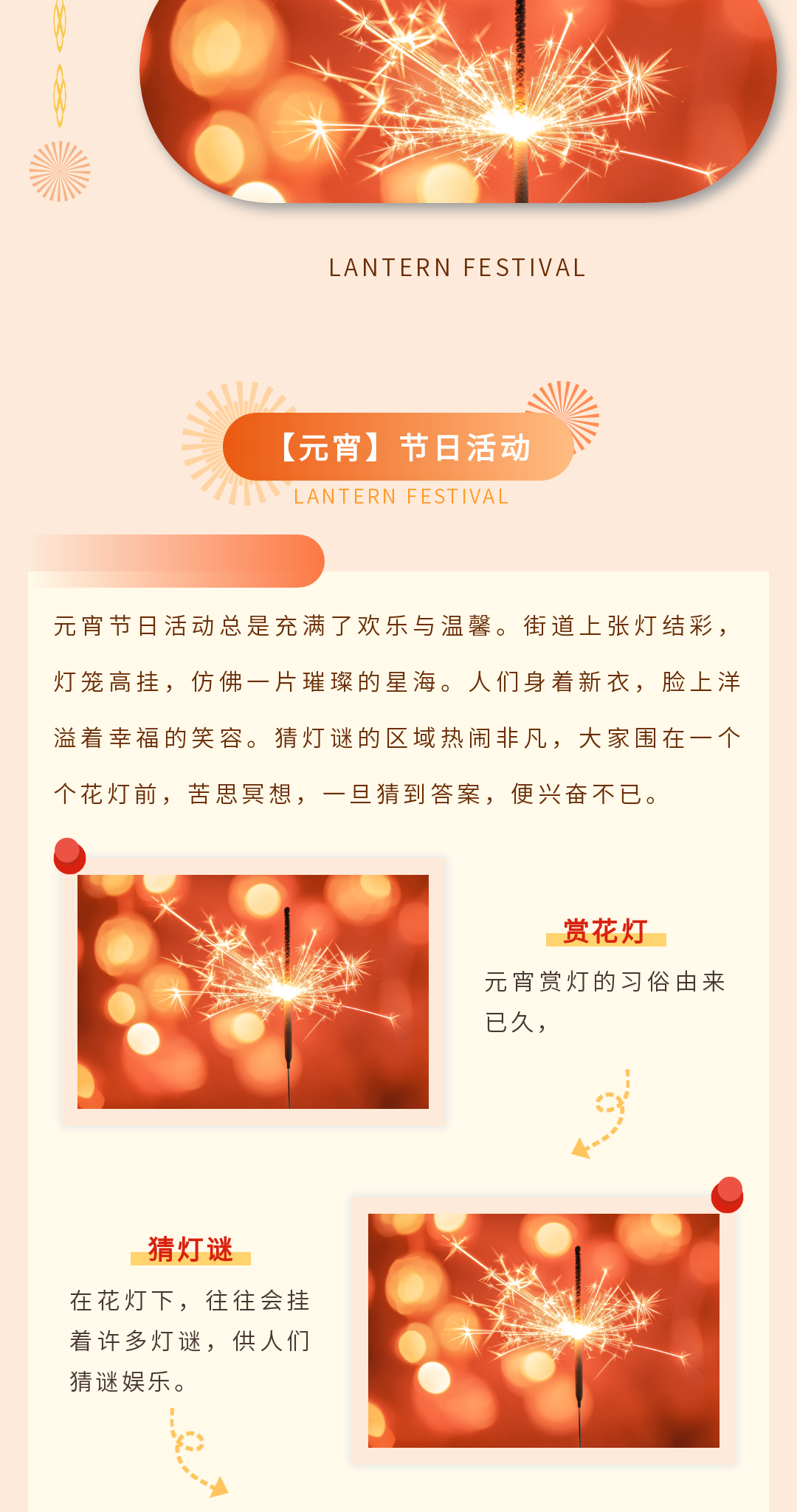 LANTERN FESTIVAL

【元宵】节日活动
LANTERN FESTIVAL

元宵节日活动总是充满了欢乐与温馨。街道上张灯结彩，灯笼高挂，仿佛一片璀璨的星海。人们身着新衣，脸上洋溢着幸福的笑容。猜灯谜的区域热闹非凡，大家围在一个个花灯前，苦思冥想，一旦猜到答案，便兴奋不已。

赏花灯

元宵赏灯的习俗由来已久，

猜灯谜

在花灯下，往往会挂着许多灯谜，供人们猜谜娱乐。